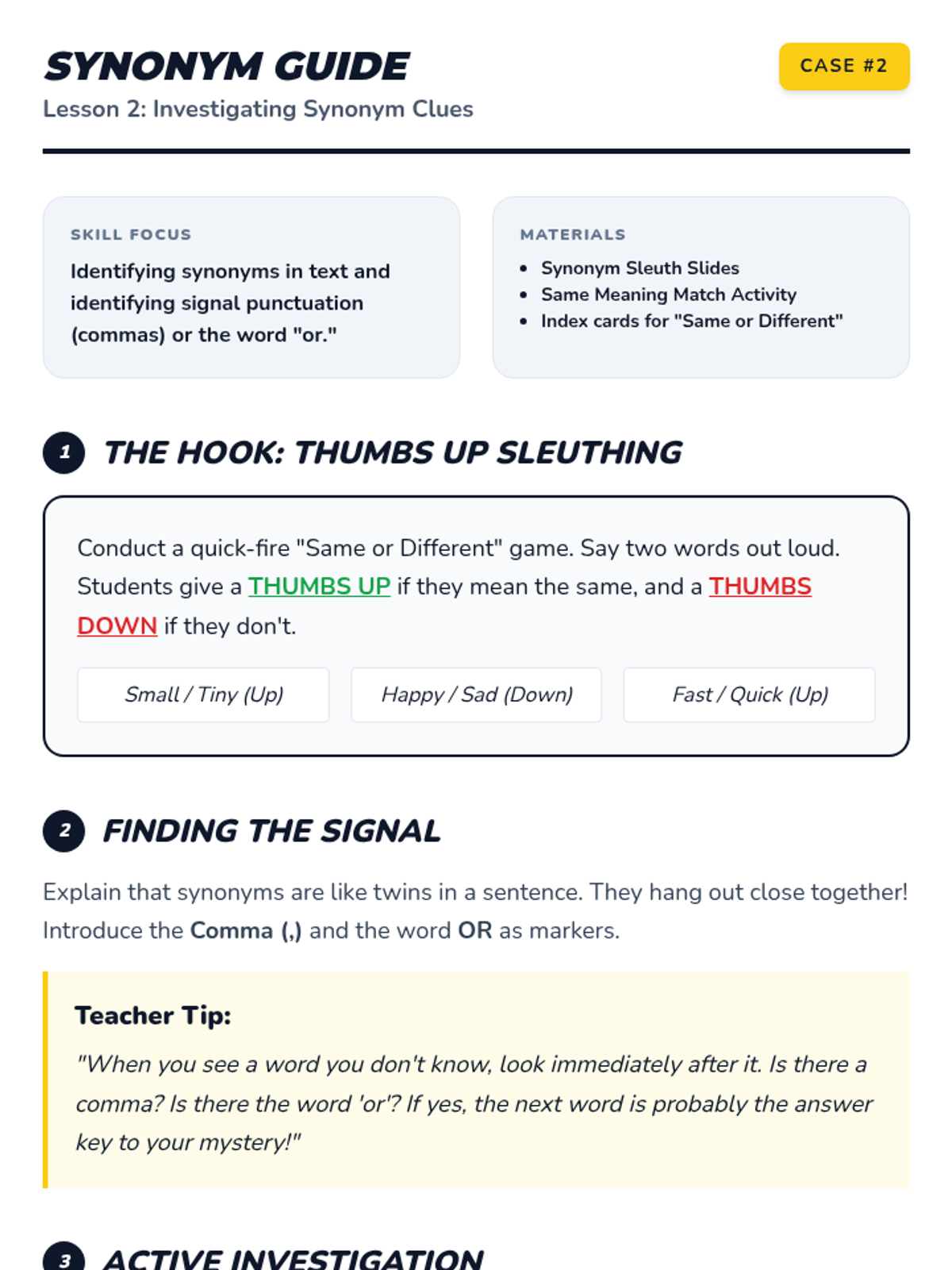 SYNONYM GUIDE

CASE #2

Lesson 2: Investigating Synonym Clues

SKILL FOCUS

Identifying synonyms in text and identifying signal punctuation (commas) or the word "or."

MATERIALS

- Synonym Sleuth Slides
- Same Meaning Match Activity
- Index cards for "Same or Different"

1 THE HOOK: THUMBS UP SLEUTHING

Conduct a quick-fire "Same or Different" game. Say two words out loud. Students give a THUMBS UP if they mean the same, and a THUMBS DOWN if they don't.

Small / Tiny (Up)

Happy / Sad (Down)

Fast / Quick (Up)

2 FINDING THE SIGNAL

Explain that synonyms are like twins in a sentence. They hang out close together! Introduce the Comma (,) and the word OR as markers.

Teacher Tip:

"When you see a word you don't know, look immediately after it. Is there a comma? Is there the word 'or'? If yes, the next word is probably the answer key to your mystery!"

3 ACTIVE INVESTIGATION